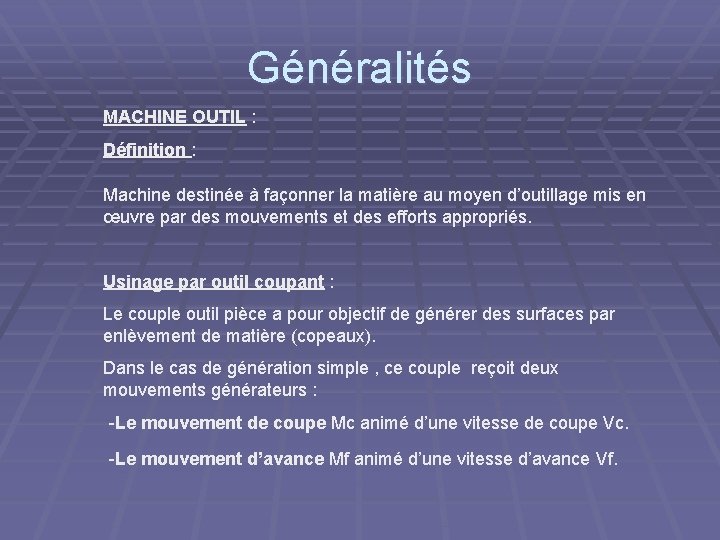 Généralités

MACHINE OUTIL :

Définition :

Machine destinée à façonner la matière au moyen d’outillage mis en œuvre par des mouvements et des efforts appropriés.

Usinage par outil coupant :

Le couple outil pièce a pour objectif de générer des surfaces par enlèvement de matière (copeaux).

Dans le cas de génération simple , ce couple reçoit deux mouvements générateurs :

-Le mouvement de coupe Mc animé d’une vitesse de coupe Vc.

-Le mouvement d’avance Mf animé d’une vitesse d’avance Vf.